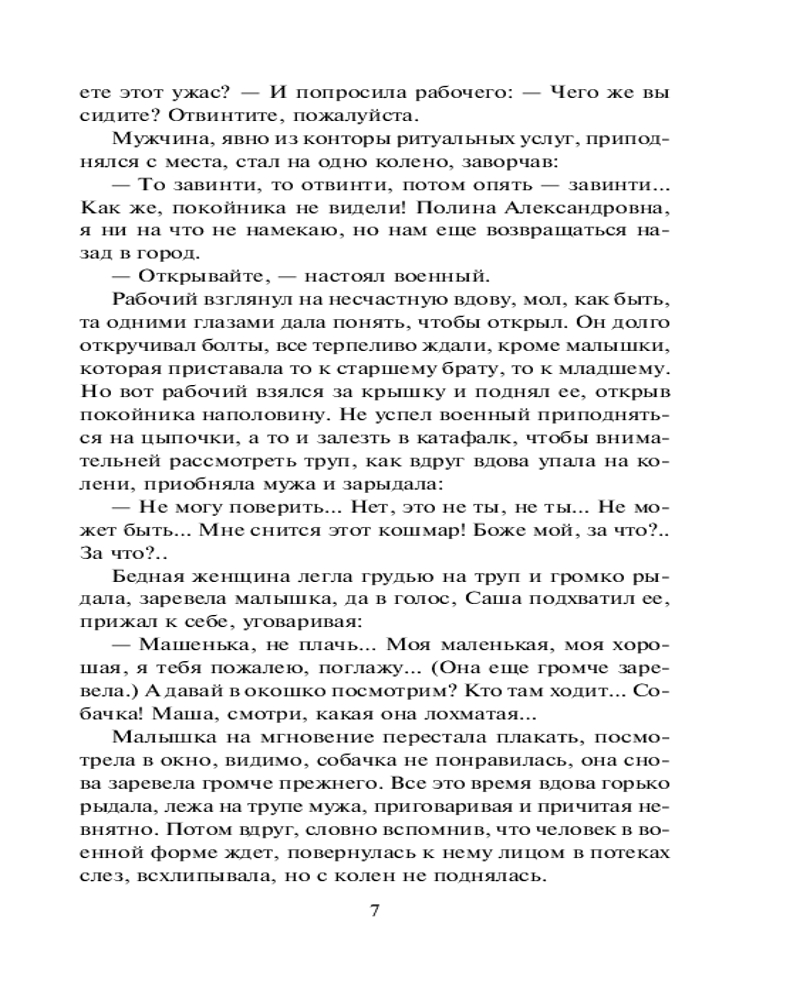 ете этот ужас? — И попросила рабочего: — Чего же вы сидите? Отвинтите, пожалуйста.

Мужчина, явно из конторы ритуальных услуг, приподнялся с места, стал на одно колено, заворчав:

— То завинти, то отвинти, потом опять — завинти... Как же, покойника не видели! Полина Александровна, я ни на что не намекаю, но нам еще возвращаться назад в город.

— Открывайте, — настоял военный.

Рабочий взглянул на несчастную вдову, мол, как быть, та одними глазами дала понять, чтобы открыл. Он долго откручивал болты, все терпеливо ждали, кроме малышки, которая приставала то к старшему брату, то к младшему. Но вот рабочий взялся за крышку и поднял ее, открыв покойника наполовину. Не успел военный приподняться на цыпочки, а то и залезть в катафалк, чтобы внимательней рассмотреть труп, как вдруг вдова упала на колени, приобняла мужа и зарыдала:

— Не могу поверить... Нет, это не ты, не ты... Не может быть... Мне снится этот кошмар! Боже мой, за что?.. За что?..

Бедная женщина легла грудью на труп и громко рыдала, заревела малышка, да в голос, Саша подхватил ее, прижал к себе, уговаривая:

— Машенька, не плачь... Моя маленькая, моя хорошая, я тебя пожалею, поглажу... (Она еще громче заревела.) А давай в окошко посмотрим? Кто там ходит... Собачка! Маша, смотри, какая она лохматая...

Малышка на мгновение перестала плакать, посмотрела в окно, видимо, собачка не понравилась, она снова заревела громче прежнего. Все это время вдова горько рыдала, лежа на трупе мужа, приговаривая и причитая невнятно. Потом вдруг, словно вспомнив, что человек в военной форме ждет, повернулась к нему лицом в потеках слез, всхлипывала, но с колен не поднялась.

7